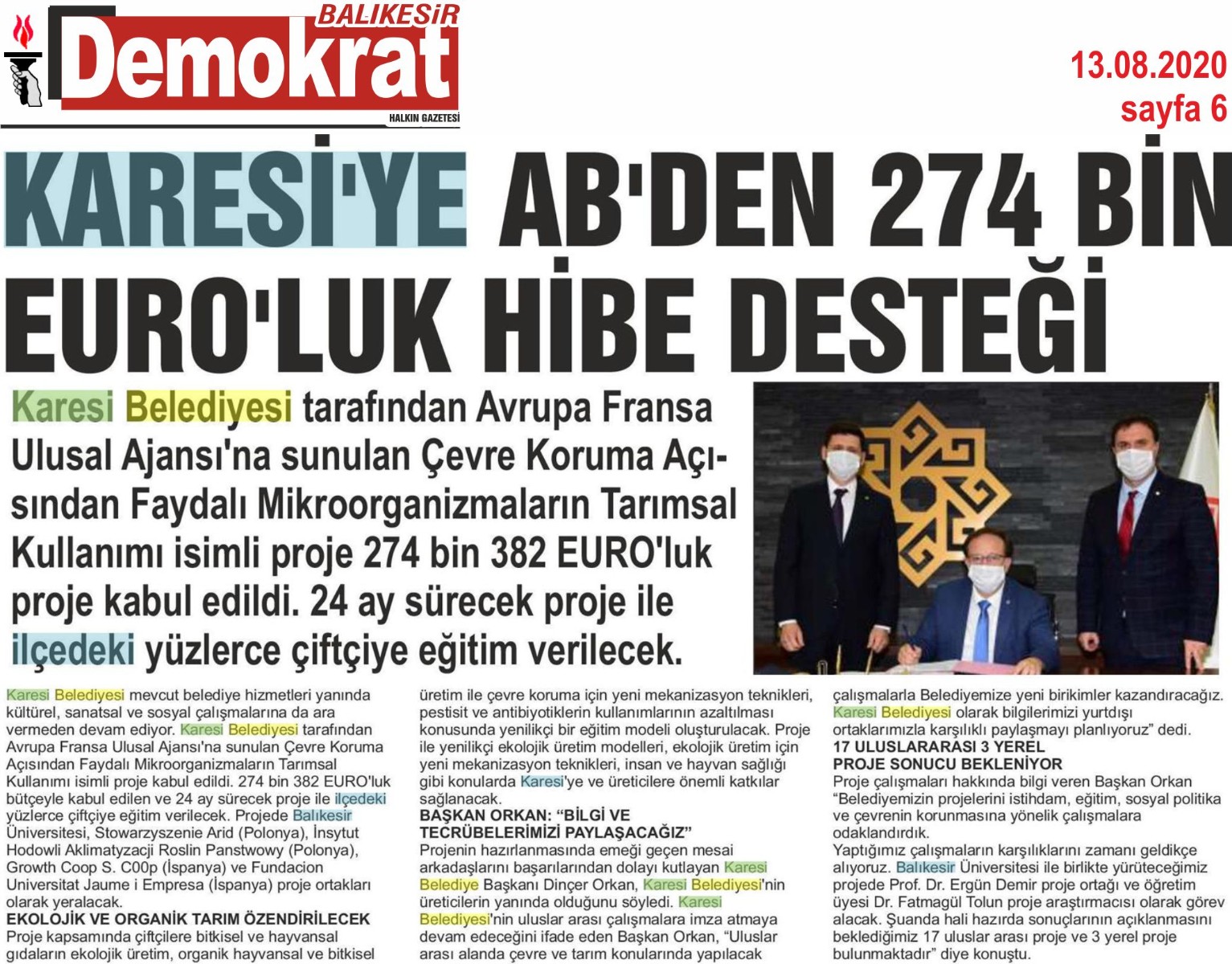 BALIKESİR
Demokrat
HALKIN GAZETESİ

13.08.2020
sayfa 6

KARESİ'YE AB'DEN 274 BİN EURO'LUK HİBE DESTEĞİ

Karesi Belediyesi tarafından Avrupa Fransa Ulusal Ajansı'na sunulan Çevre Koruma Açısından Faydalı Mikroorganizmaların Tarımsal Kullanımı isimli proje 274 bin 382 EURO'luk proje kabul edildi. 24 ay sürecek proje ile ilçedeki yüzlerce çiftçiye eğitim verilecek.

Karesi Belediyesi mevcut belediye hizmetleri yanında kültürel, sanatsal ve sosyal çalışmalarına da ara vermeden devam ediyor. Karesi Belediyesi tarafından Avrupa Fransa Ulusal Ajansı'na sunulan Çevre Koruma Açısından Faydalı Mikroorganizmaların Tarımsal Kullanımı isimli proje kabul edildi. 274 bin 382 EURO'luk bütçeyle kabul edilen ve 24 ay sürecek proje ile ilçedeki yüzlerce çiftçiye eğitim verilecek. Projede Balıkesir Üniversitesi, Stowarzyszenie Arid (Polonya), İnsytut Hodowli Aklimatyzacji Roslin Panstwowy (Polonya), Growth Coop S. C00p (İspanya) ve Fundacion Universitat Jaume i Empresa (İspanya) proje ortakları olarak yeralacak.
EKOLOJİK VE ORGANİK TARIM ÖZENDİRİLECEK
Proje kapsamında çiftçilere bitkisel ve hayvansal gıdaların ekolojik üretim, organik hayvansal ve bitkisel üretim ile çevre koruma için yeni mekanizasyon teknikleri, pestisit ve antibiyotiklerin kullanımlarının azaltılması konusunda yenilikçi bir eğitim modeli oluşturulacak. Proje ile yenilikçi ekolojik üretim modelleri, ekolojik üretim için yeni mekanizasyon teknikleri, insan ve hayvan sağlığı gibi konularda Karesi'ye ve üreticilere önemli katkılar sağlanacak.
BAŞKAN ORKAN: "BİLGİ VE TECRÜBELERİMİZİ PAYLAŞACAĞIZ"
Projenin hazırlanmasında emeği geçen mesai arkadaşlarını başarılarından dolayı kutlayan Karesi Belediye Başkanı Dinçer Orkan, Karesi Belediyesi'nin üreticilerin yanında olduğunu söyledi. Karesi Belediyesi'nin uluslar arası çalışmalara imza atmaya devam edeceğini ifade eden Başkan Orkan, "Uluslar arası alanda çevre ve tarım konularında yapılacak çalışmalarla Belediyemize yeni birikimler kazandıracağız. Karesi Belediyesi olarak bilgilerimizi yurtdışı ortaklarımızla karşılıklı paylaşmayı planlıyoruz" dedi.
17 ULUSLARARASI 3 YEREL PROJE SONUCU BEKLENİYOR
Proje çalışmaları hakkında bilgi veren Başkan Orkan "Belediyemizin projelerini istihdam, eğitim, sosyal politika ve çevrenin korunmasına yönelik çalışmalara odaklandırdık.
Yaptığımız çalışmaların karşılıklarını zamanı geldikçe alıyoruz. Balıkesir Üniversitesi ile birlikte yürüteceğimiz projede Prof. Dr. Ergün Demir proje ortağı ve öğretim üyesi Dr. Fatmagül Tolun proje araştırmacısı olarak görev alacak. Şuanda hali hazırda sonuçlarının açıklanmasını beklediğimiz 17 uluslar arası proje ve 3 yerel proje bulunmaktadır" diye konuştu.